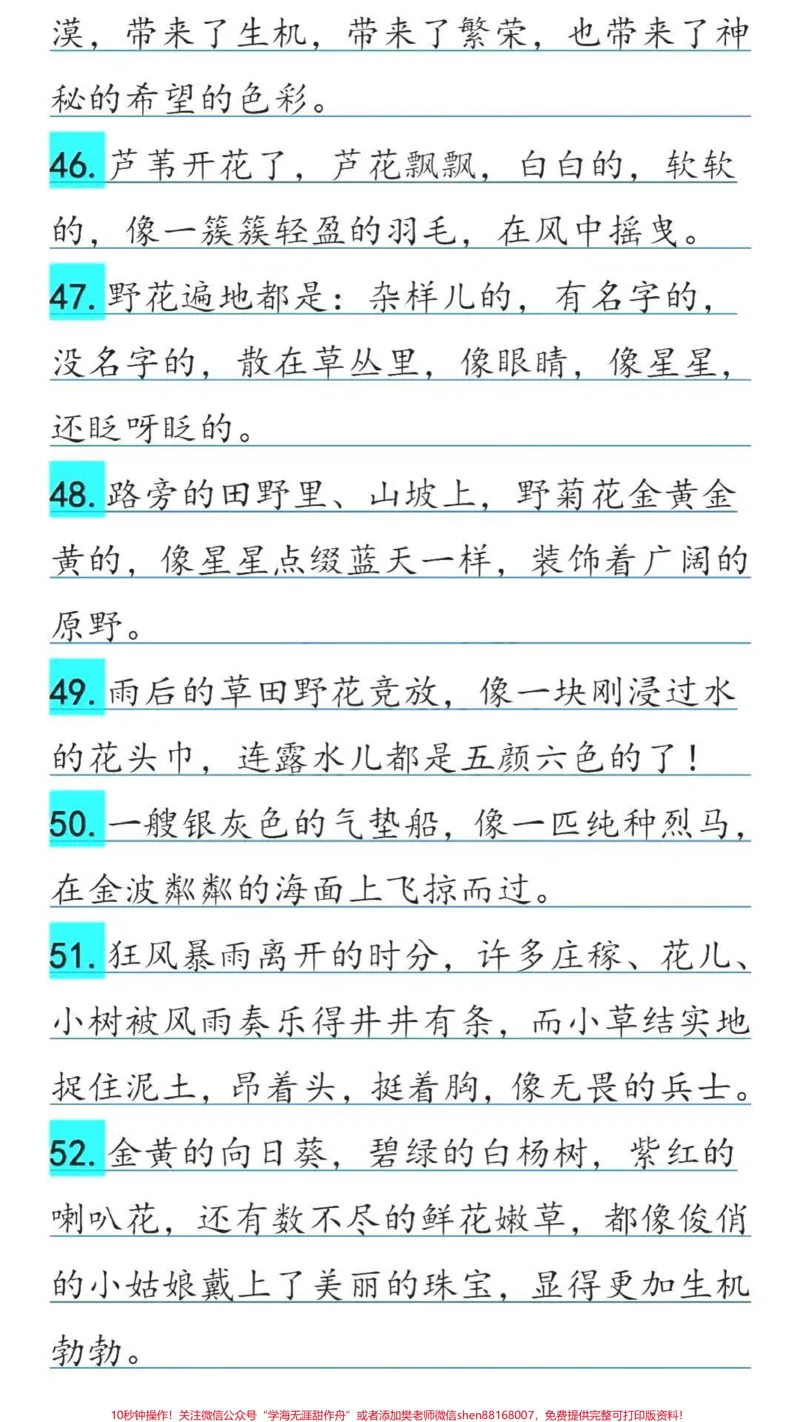 漠，带来了生机，带来了繁荣，也带来了神秘的希望的色彩。

46.芦苇开花了，芦花飘飘，白白的，软软的，像一簇簇轻盈的羽毛，在风中摇曳。

47.野花遍地都是：杂样儿的，有名字的，没名字的，散在草丛里，像眼睛，像星星，还眨呀眨的。

48.路旁的田野里、山坡上，野菊花金黄金黄的，像星星点缀蓝天一样，装饰着广阔的原野。

49.雨后的草田野花竞放，像一块刚浸过水的花头巾，连露水儿都是五颜六色的了！

50.一艘银灰色的气垫船，像一匹纯种烈马，在金波粼粼的海面上飞掠而过。

51.狂风暴雨离开的时分，许多庄稼、花儿、小树被风雨奏乐得井井有条，而小草结实地捉住泥土，昂着头，挺着胸，像无畏的兵士。

52.金黄的向日葵，碧绿的白杨树，紫红的喇叭花，还有数不尽的鲜花嫩草，都像俊俏的小姑娘戴上了美丽的珠宝，显得更加生机勃勃。

10秒钟操作！关注微信公众号“学海无涯甜作舟”或者添加樊老师微信shen88168007，免费提供完整可打印版资料！